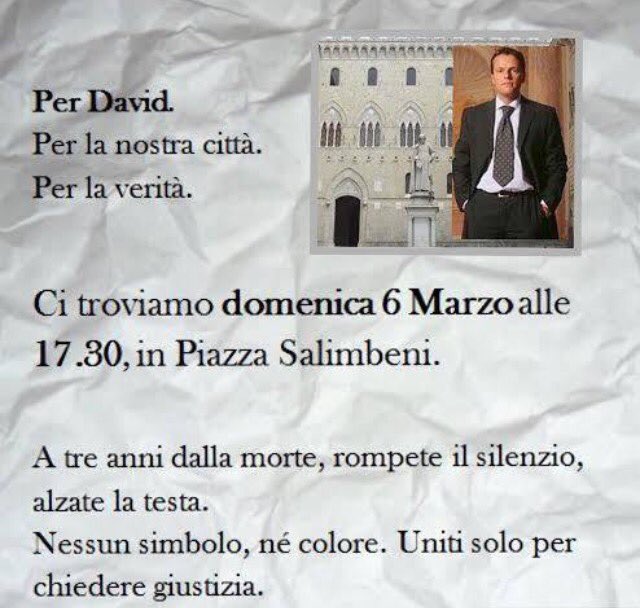 Per David.
Per la nostra città.
Per la verità.

Ci troviamo domenica 6 Marzo alle 17.30, in Piazza Salimbeni.

A tre anni dalla morte, rompete il silenzio, alzate la testa.
Nessun simbolo, né colore. Uniti solo per chiedere giustizia.